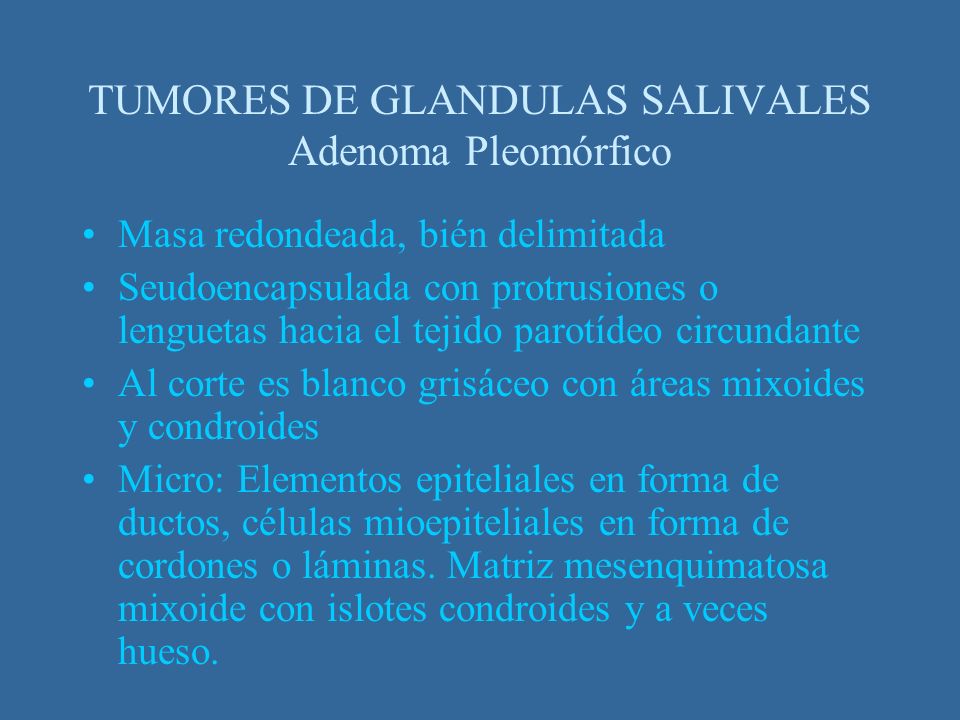 TUMORES DE GLANDULAS SALIVALES
Adenoma Pleomórfico

• Masa redondeada, bién delimitada
• Seudoencapsulada con protrusiones o lenguetas hacia el tejido parotídeo circundante
• Al corte es blanco grisáceo con áreas mixoides y condroides
• Micro: Elementos epiteliales en forma de ductos, células mioepiteliales en forma de cordones o láminas. Matriz mesenquimatosa mixoide con islotes condroides y a veces hueso.